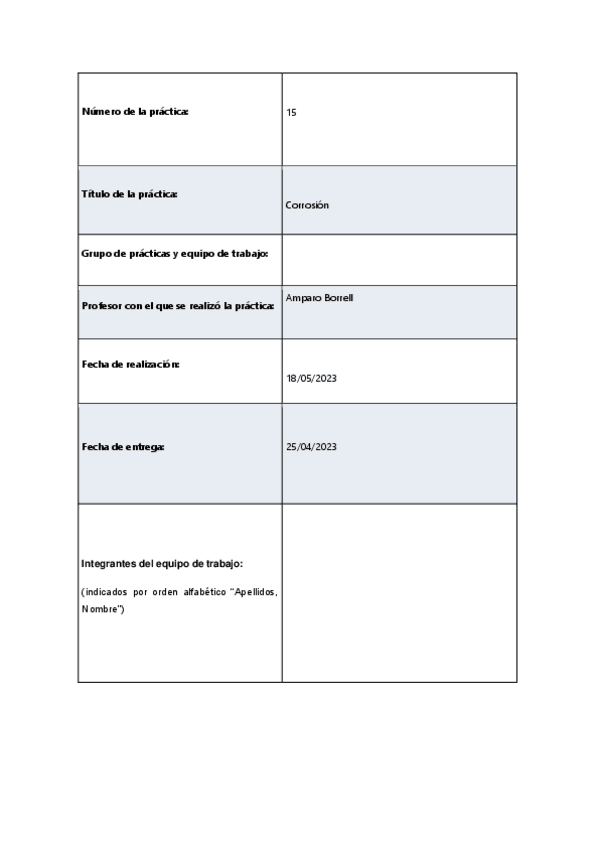 | | |
|---|---|
| Número de la práctica: | 15 |
| Título de la práctica: | Corrosión |
| Grupo de prácticas y equipo de trabajo: | |
| Profesor con el que se realizó la práctica: | Amparo Borrell |
| Fecha de realización: | 18/05/2023 |
| Fecha de entrega: | 25/04/2023 |
| Integrantes del equipo de trabajo: (indicados por orden alfabético "Apellidos, Nombre") | |